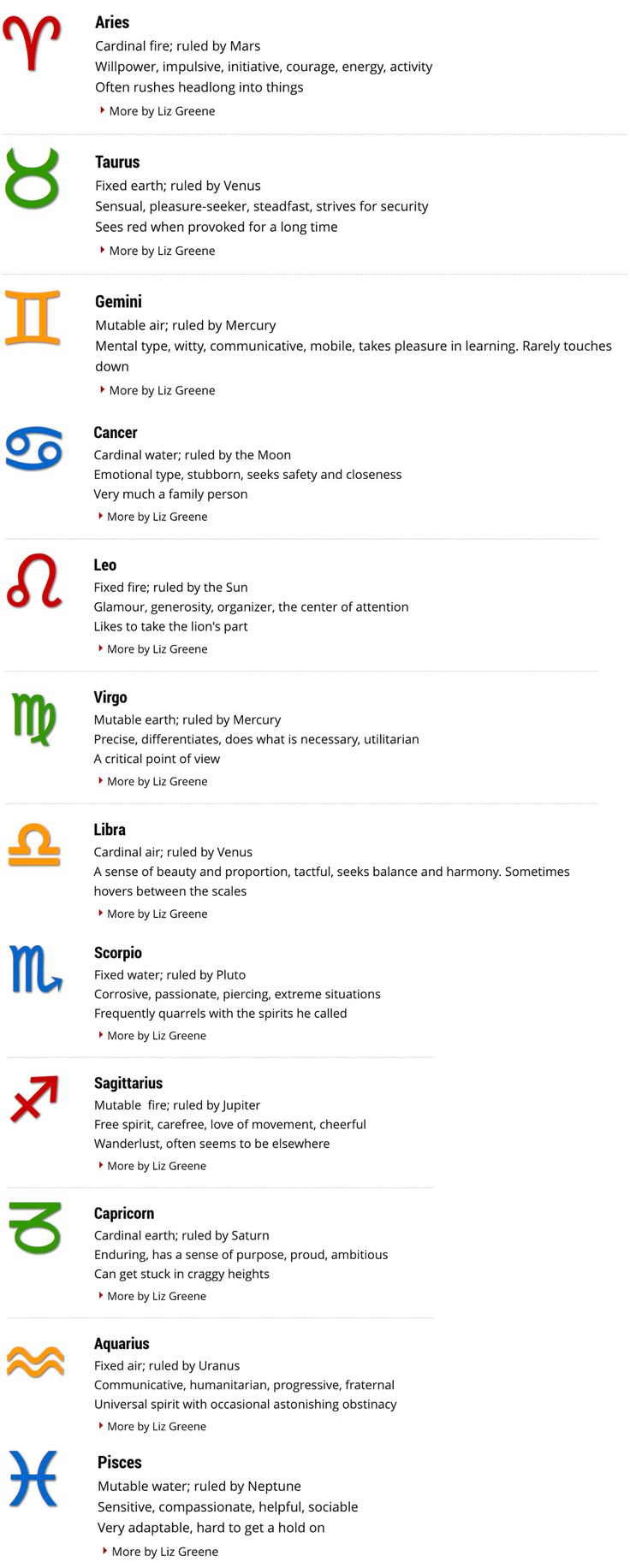 Aries
Cardinal fire; ruled by Mars
Willpower, impulsive, initiative, courage, energy, activity
Often rushes headlong into things
More by Liz Greene

Taurus
Fixed earth; ruled by Venus
Sensual, pleasure-seeker, steadfast, strives for security
Sees red when provoked for a long time
More by Liz Greene

Gemini
Mutable air; ruled by Mercury
Mental type, witty, communicative, mobile, takes pleasure in learning. Rarely touches down
More by Liz Greene

Cancer
Cardinal water; ruled by the Moon
Emotional type, stubborn, seeks safety and closeness
Very much a family person
More by Liz Greene

Leo
Fixed fire; ruled by the Sun
Glamour, generosity, organizer, the center of attention
Likes to take the lion's part
More by Liz Greene

Virgo
Mutable earth; ruled by Mercury
Precise, differentiates, does what is necessary, utilitarian
A critical point of view
More by Liz Greene

Libra
Cardinal air; ruled by Venus
A sense of beauty and proportion, tactful, seeks balance and harmony. Sometimes hovers between the scales
More by Liz Greene

Scorpio
Fixed water; ruled by Pluto
Corrosive, passionate, piercing, extreme situations
Frequently quarrels with the spirits he called
More by Liz Greene

Sagittarius
Mutable fire; ruled by Jupiter
Free spirit, carefree, love of movement, cheerful
Wanderlust, often seems to be elsewhere
More by Liz Greene

Capricorn
Cardinal earth; ruled by Saturn
Enduring, has a sense of purpose, proud, ambitious
Can get stuck in craggy heights
More by Liz Greene

Aquarius
Fixed air; ruled by Uranus
Communicative, humanitarian, progressive, fraternal
Universal spirit with occasional astonishing obstinacy
More by Liz Greene

Pisces
Mutable water; ruled by Neptune
Sensitive, compassionate, helpful, sociable
Very adaptable, hard to get a hold on
More by Liz Greene